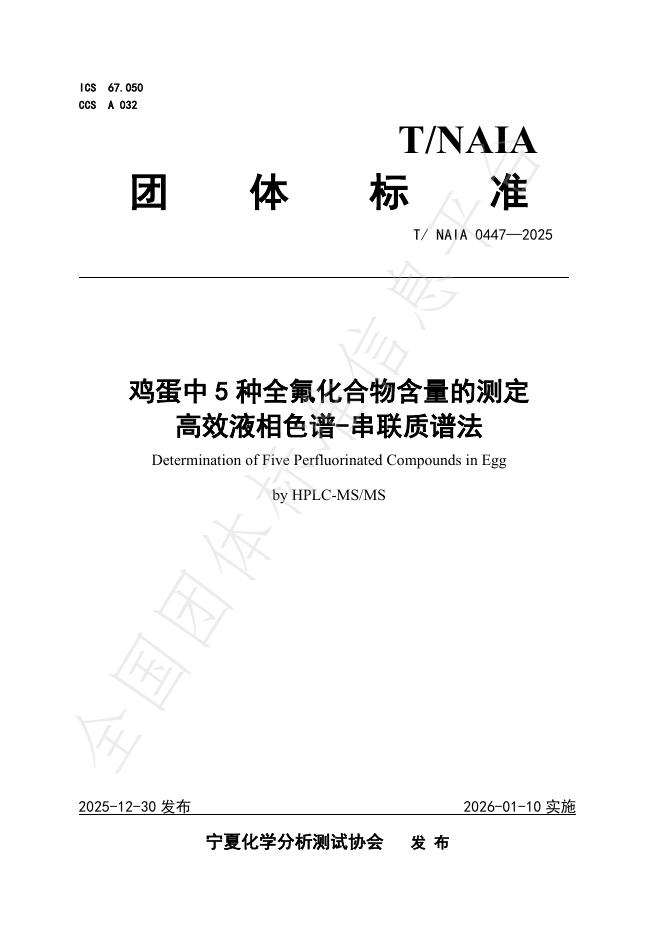 ICS 67.050
CCS A 032

T/NAIA

团 体 标 准

T/ NAIA 0447—2025

鸡蛋中 5 种全氟化合物含量的测定 高效液相色谱-串联质谱法

Determination of Five Perfluorinated Compounds in Egg

by HPLC-MS/MS

全国团体标准信息平台

2025-12-30 发布

2026-01-10 实施

宁夏化学分析测试协会 发 布